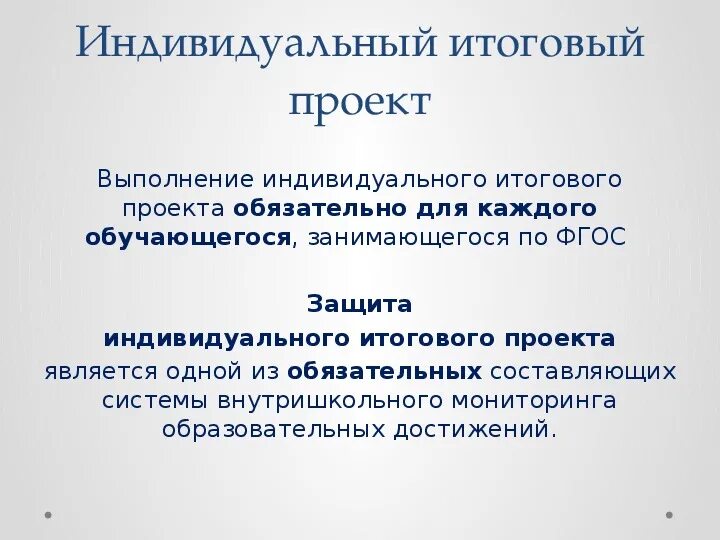 Индивидуальный итоговый проект

Выполнение индивидуального итогового проекта обязательно для каждого обучающегося, занимающегося по ФГОС

Защита индивидуального итогового проекта является одной из обязательных составляющих системы внутришкольного мониторинга образовательных достижений.